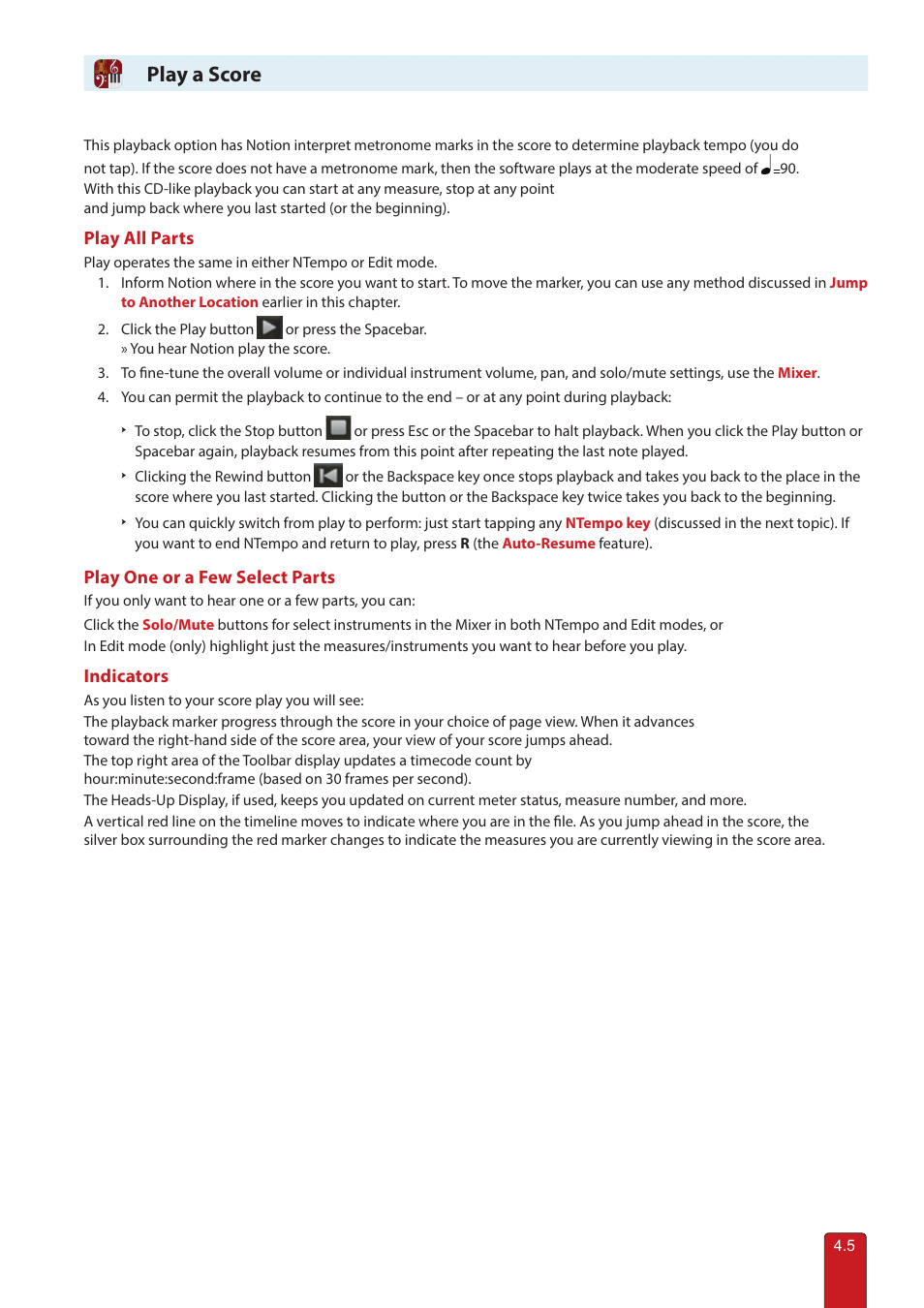 Play a Score

This playback option has Notion interpret metronome marks in the score to determine playback tempo (you do not tap). If the score does not have a metronome mark, then the software plays at the moderate speed of ♩=90.
With this CD-like playback you can start at any measure, stop at any point
and jump back where you last started (or the beginning).

Play All Parts

Play operates the same in either NTempo or Edit mode.

1. Inform Notion where in the score you want to start. To move the marker, you can use any method discussed in Jump to Another Location earlier in this chapter.
2. Click the Play button or press the Spacebar.
» You hear Notion play the score.
3. To fine-tune the overall volume or individual instrument volume, pan, and solo/mute settings, use the Mixer.
4. You can permit the playback to continue to the end – or at any point during playback:

‣ To stop, click the Stop button or press Esc or the Spacebar to halt playback. When you click the Play button or Spacebar again, playback resumes from this point after repeating the last note played.
‣ Clicking the Rewind button or the Backspace key once stops playback and takes you back to the place in the score where you last started. Clicking the button or the Backspace key twice takes you back to the beginning.
‣ You can quickly switch from play to perform: just start tapping any NTempo key (discussed in the next topic). If you want to end NTempo and return to play, press R (the Auto-Resume feature).

Play One or a Few Select Parts

If you only want to hear one or a few parts, you can:
Click the Solo/Mute buttons for select instruments in the Mixer in both NTempo and Edit modes, or
In Edit mode (only) highlight just the measures/instruments you want to hear before you play.

Indicators

As you listen to your score play you will see:
The playback marker progress through the score in your choice of page view. When it advances toward the right-hand side of the score area, your view of your score jumps ahead.
The top right area of the Toolbar display updates a timecode count by hour:minute:second:frame (based on 30 frames per second).
The Heads-Up Display, if used, keeps you updated on current meter status, measure number, and more.
A vertical red line on the timeline moves to indicate where you are in the file. As you jump ahead in the score, the silver box surrounding the red marker changes to indicate the measures you are currently viewing in the score area.

4.5